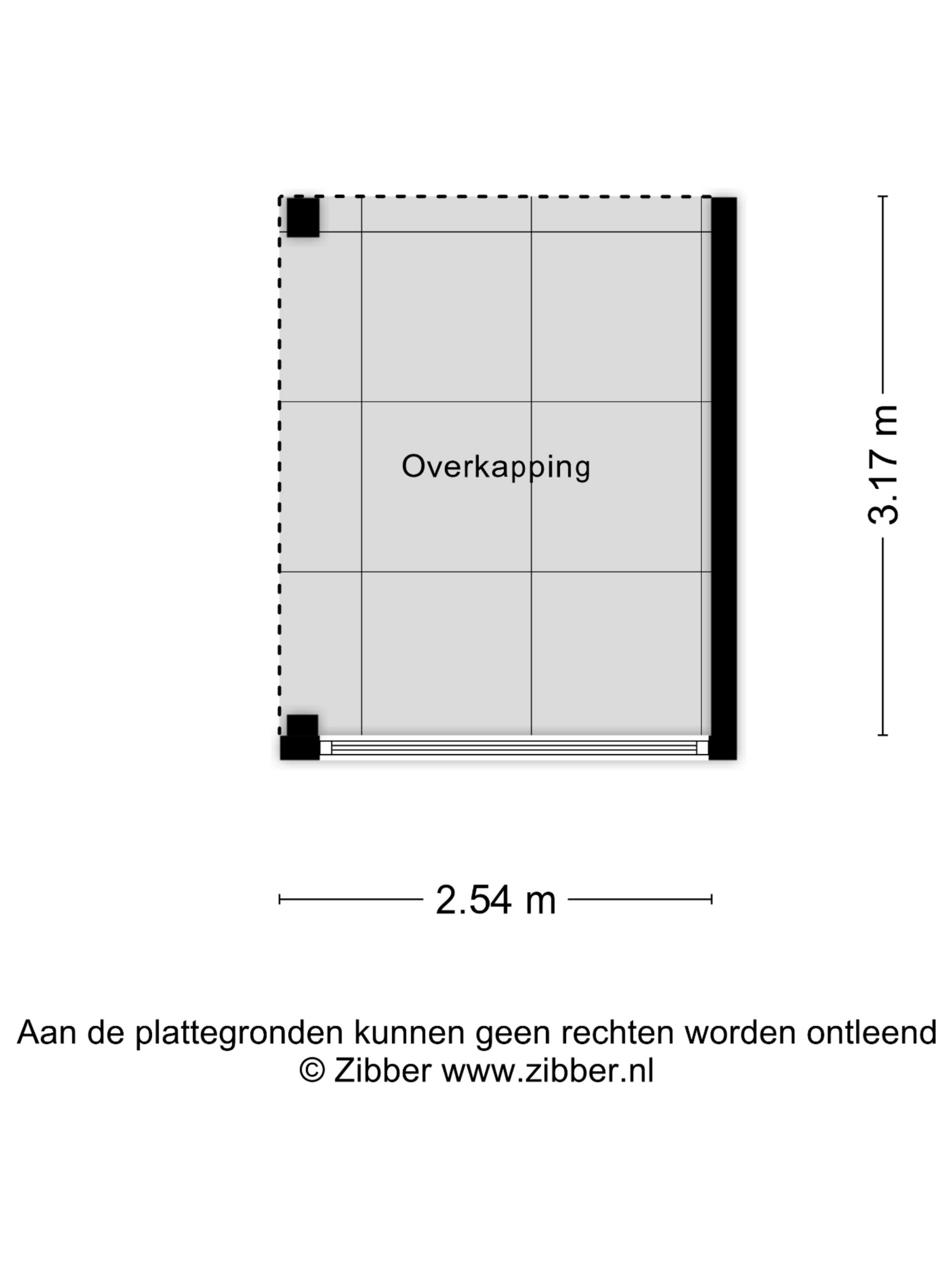 Overkapping

3.17 m

2.54 m

Aan de plattegronden kunnen geen rechten worden ontleend
© Zibber www.zibber.nl